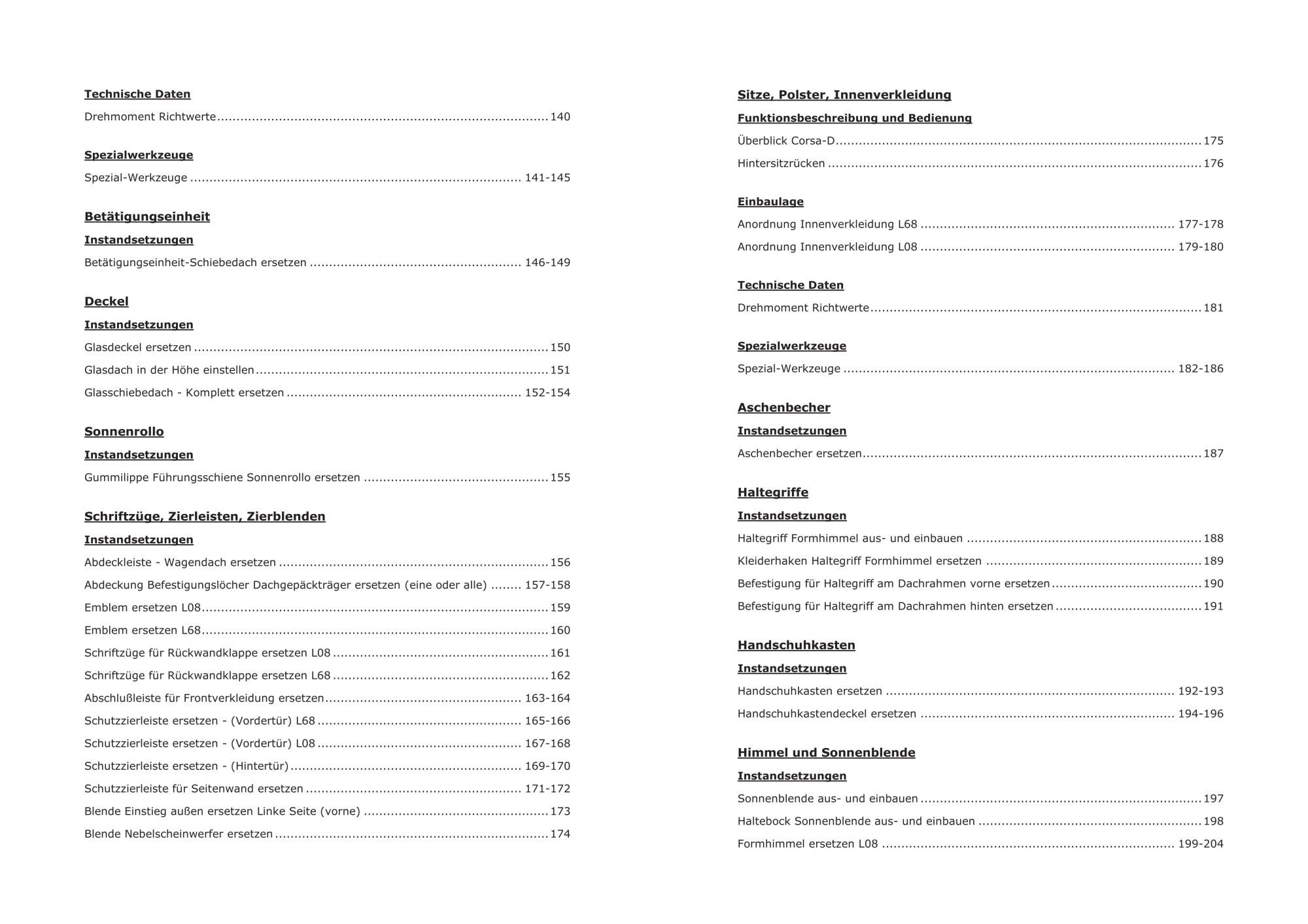 Technische Daten

Drehmoment Richtwerte 140

Spezialwerkzeuge

Spezial-Werkzeuge 141-145

Betätigungseinheit

Instandsetzungen

Betätigungseinheit-Schiebedach ersetzen 146-149

Deckel

Instandsetzungen

Glasdeckel ersetzen 150

Glasdach in der Höhe einstellen 151

Glasschiebedach - Komplett ersetzen 152-154

Sonnenrollo

Instandsetzungen

Gummilippe Führungsschiene Sonnenrollo ersetzen 155

Schriftzüge, Zierleisten, Zierblenden

Instandsetzungen

Abdeckleiste - Wagendach ersetzen 156

Abdeckung Befestigungslöcher Dachgepäckträger ersetzen (eine oder alle) 157-158

Emblem ersetzen L08 159

Emblem ersetzen L68 160

Schriftzüge für Rückwandklappe ersetzen L08 161

Schriftzüge für Rückwandklappe ersetzen L68 162

Abschlußleiste für Frontverkleidung ersetzen 163-164

Schutzzierleiste ersetzen - (Vordertür) L68 165-166

Schutzzierleiste ersetzen - (Vordertür) L08 167-168

Schutzzierleiste ersetzen - (Hintertür) 169-170

Schutzzierleiste für Seitenwand ersetzen 171-172

Blende Einstieg außen ersetzen Linke Seite (vorne) 173

Blende Nebelscheinwerfer ersetzen 174

Sitze, Polster, Innenverkleidung

Funktionsbeschreibung und Bedienung

Überblick Corsa-D 175

Hintersitzrücken 176

Einbaulage

Anordnung Innenverkleidung L68 177-178

Anordnung Innenverkleidung L08 179-180

Technische Daten

Drehmoment Richtwerte 181

Spezialwerkzeuge

Spezial-Werkzeuge 182-186

Aschenbecher

Instandsetzungen

Aschenbecher ersetzen 187

Haltegriffe

Instandsetzungen

Haltegriff Formhimmel aus- und einbauen 188

Kleiderhaken Haltegriff Formhimmel ersetzen 189

Befestigung für Haltegriff am Dachrahmen vorne ersetzen 190

Befestigung für Haltegriff am Dachrahmen hinten ersetzen 191

Handschuhkasten

Instandsetzungen

Handschuhkasten ersetzen 192-193

Handschuhkastendeckel ersetzen 194-196

Himmel und Sonnenblende

Instandsetzungen

Sonnenblende aus- und einbauen 197

Haltebock Sonnenblende aus- und einbauen 198

Formhimmel ersetzen L08 199-204